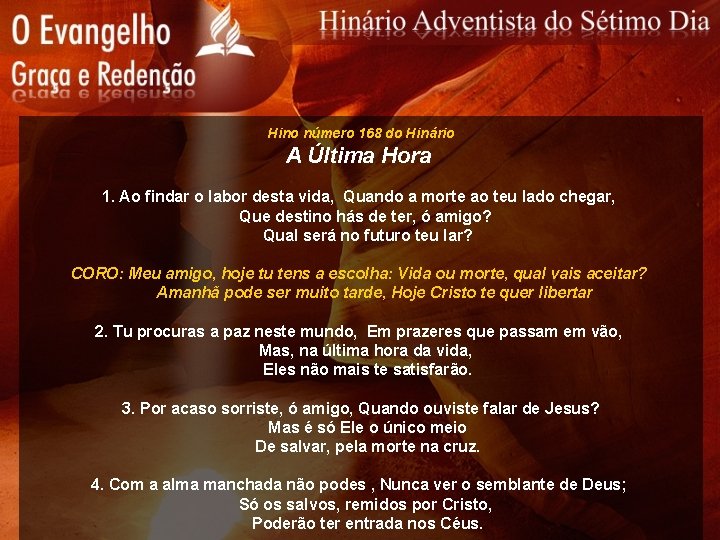 O Evangelho
Graça e Redenção

Hinário Adventista do Sétimo Dia

Hino número 168 do Hinário
A Última Hora

1. Ao findar o labor desta vida, Quando a morte ao teu lado chegar,
Que destino hás de ter, ó amigo?
Qual será no futuro teu lar?

CORO: Meu amigo, hoje tu tens a escolha: Vida ou morte, qual vais aceitar?
Amanhã pode ser muito tarde, Hoje Cristo te quer libertar

2. Tu procuras a paz neste mundo, Em prazeres que passam em vão,
Mas, na última hora da vida,
Eles não mais te satisfarão.

3. Por acaso sorriste, ó amigo, Quando ouviste falar de Jesus?
Mas é só Ele o único meio
De salvar, pela morte na cruz.

4. Com a alma manchada não podes , Nunca ver o semblante de Deus;
Só os salvos, remidos por Cristo,
Poderão ter entrada nos Céus.